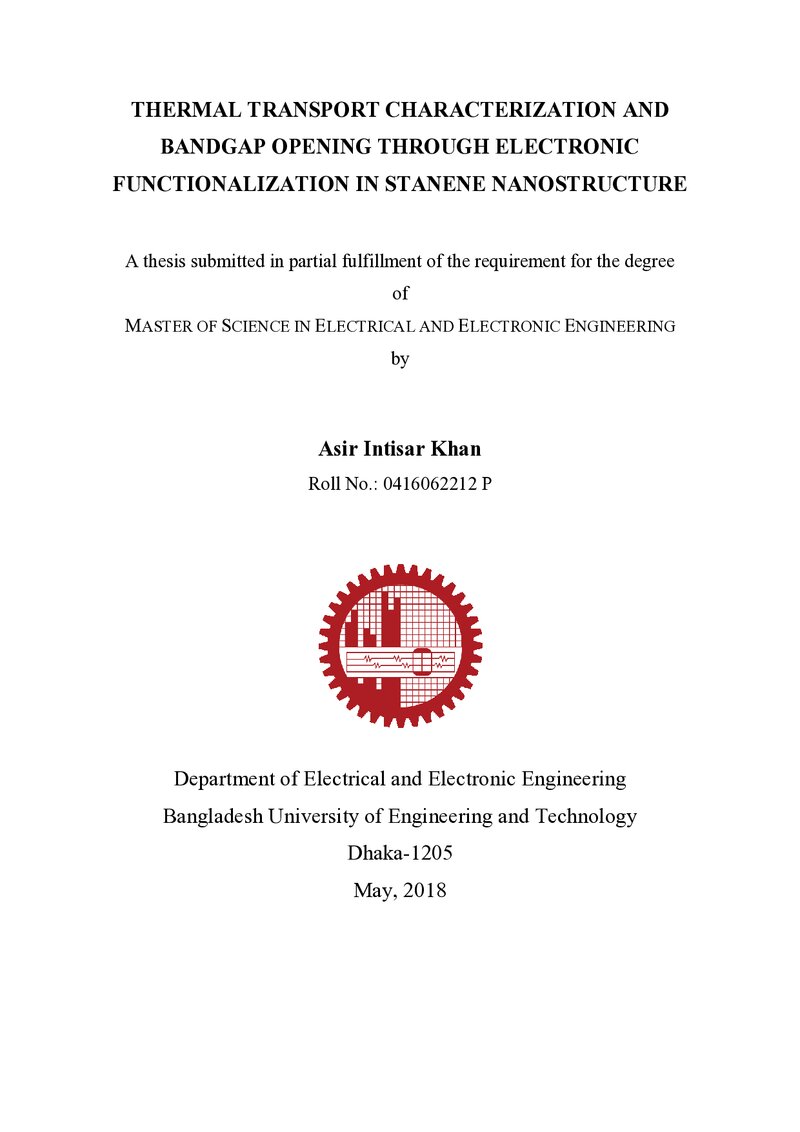 THERMAL TRANSPORT CHARACTERIZATION AND BANDGAP OPENING THROUGH ELECTRONIC FUNCTIONALIZATION IN STANENE NANOSTRUCTURE

A thesis submitted in partial fulfillment of the requirement for the degree
of
MASTER OF SCIENCE IN ELECTRICAL AND ELECTRONIC ENGINEERING
by

Asir Intisar Khan
Roll No.: 0416062212 P

Department of Electrical and Electronic Engineering
Bangladesh University of Engineering and Technology
Dhaka-1205
May, 2018